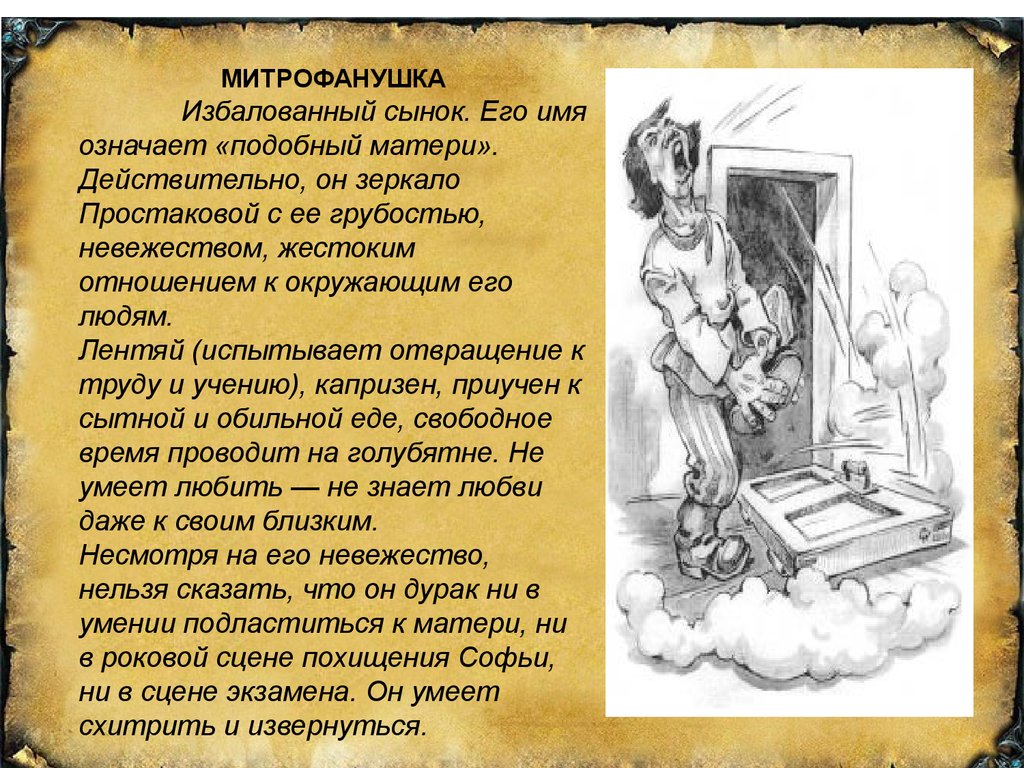 МИТРОФАНУШКА

Избалованный сынок. Его имя означает «подобный матери». Действительно, он зеркало Простаковой с ее грубостью, невежеством, жестоким отношением к окружающим его людям.
Лентяй (испытывает отвращение к труду и учению), капризен, приучен к сытной и обильной еде, свободное время проводит на голубятне. Не умеет любить — не знает любви даже к своим близким.
Несмотря на его невежество, нельзя сказать, что он дурак ни в умении подластиться к матери, ни в роковой сцене похищения Софьи, ни в сцене экзамена. Он умеет схитрить и извернуться.